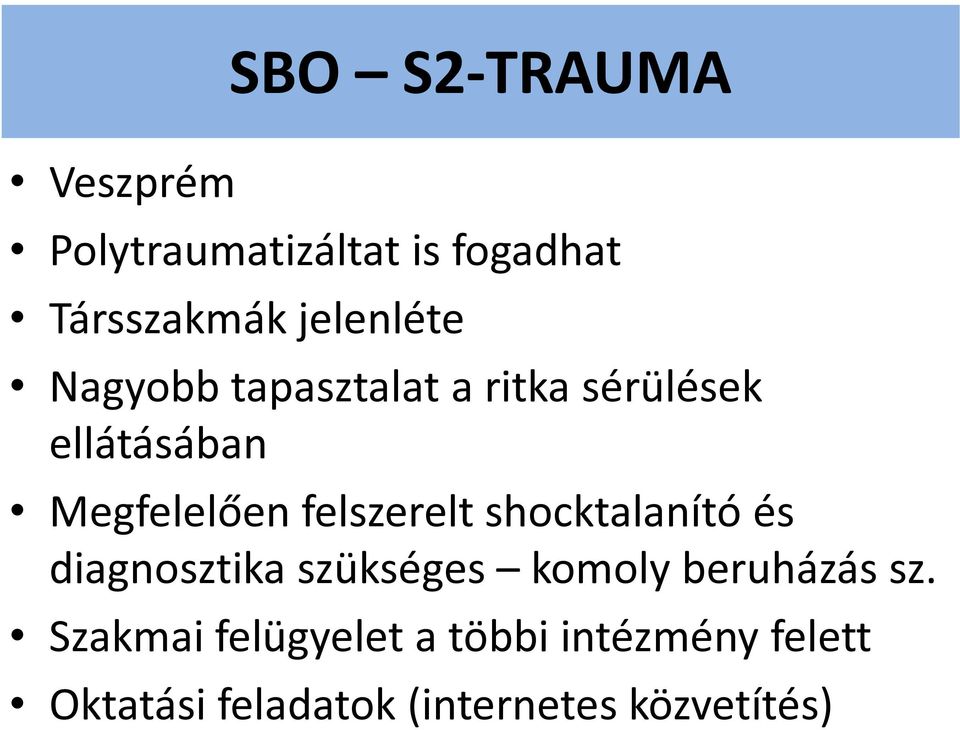 SBO – S2-TRAUMA

• Veszprém
• Polytraumatizáltat is fogadhat
• Társszakmák jelenléte
• Nagyobb tapasztalat a ritka sérülések ellátásában
• Megfelelően felszerelt shocktalanító és diagnosztika szükséges – komoly beruházás sz.
• Szakmai felügyelet a többi intézmény felett
• Oktatási feladatok (internetes közvetítés)